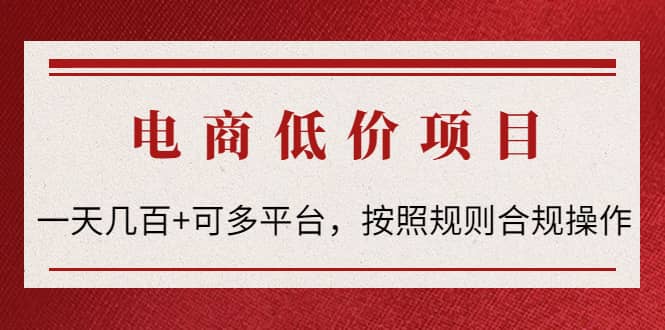 电商低价项目

一天几百+可多平台，按照规则合规操作